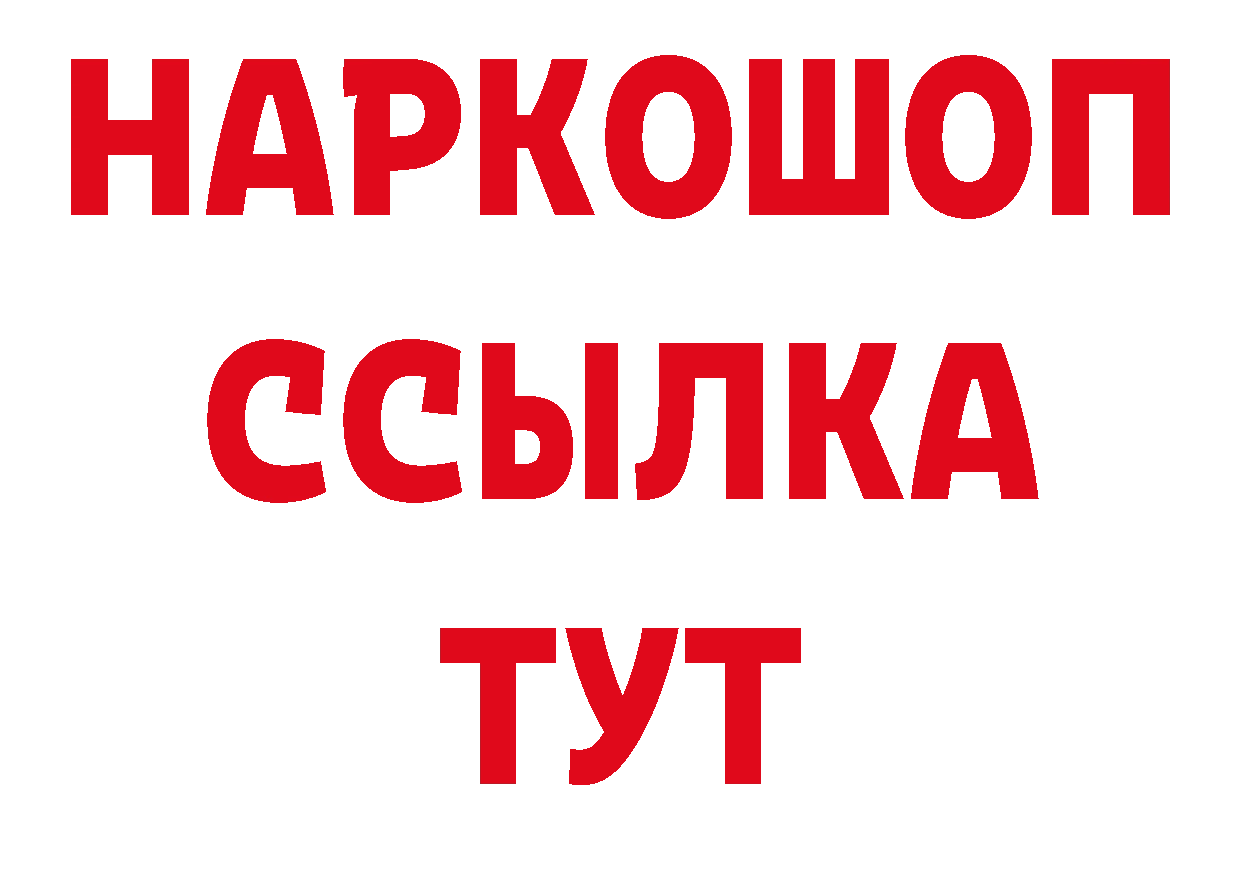 НАРКОШОП
ССЫЛКА
ТУТ